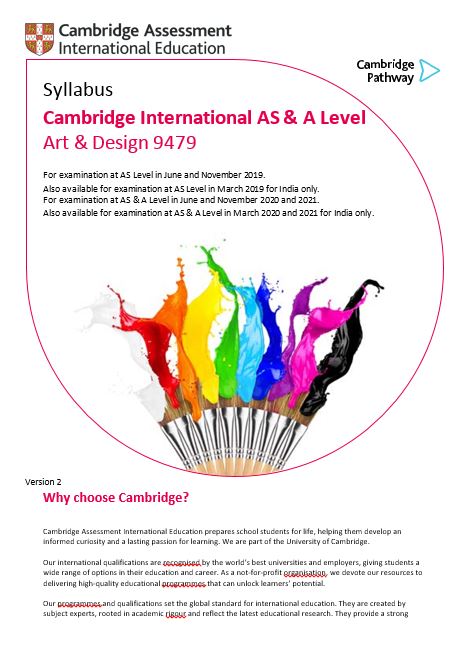 Cambridge Assessment International Education

Cambridge Pathway

Syllabus

Cambridge International AS & A Level

Art & Design 9479

For examination at AS Level in June and November 2019.
Also available for examination at AS Level in March 2019 for India only.
For examination at AS & A Level in June and November 2020 and 2021.
Also available for examination at AS & A Level in March 2020 and 2021 for India only.

Version 2

Why choose Cambridge?

Cambridge Assessment International Education prepares school students for life, helping them develop an informed curiosity and a lasting passion for learning. We are part of the University of Cambridge.

Our international qualifications are recognised by the world's best universities and employers, giving students a wide range of options in their education and career. As a not-for-profit organisation, we devote our resources to delivering high-quality educational programmes that can unlock learners' potential.

Our programmes and qualifications set the global standard for international education. They are created by subject experts, rooted in academic rigour and reflect the latest educational research. They provide a strong